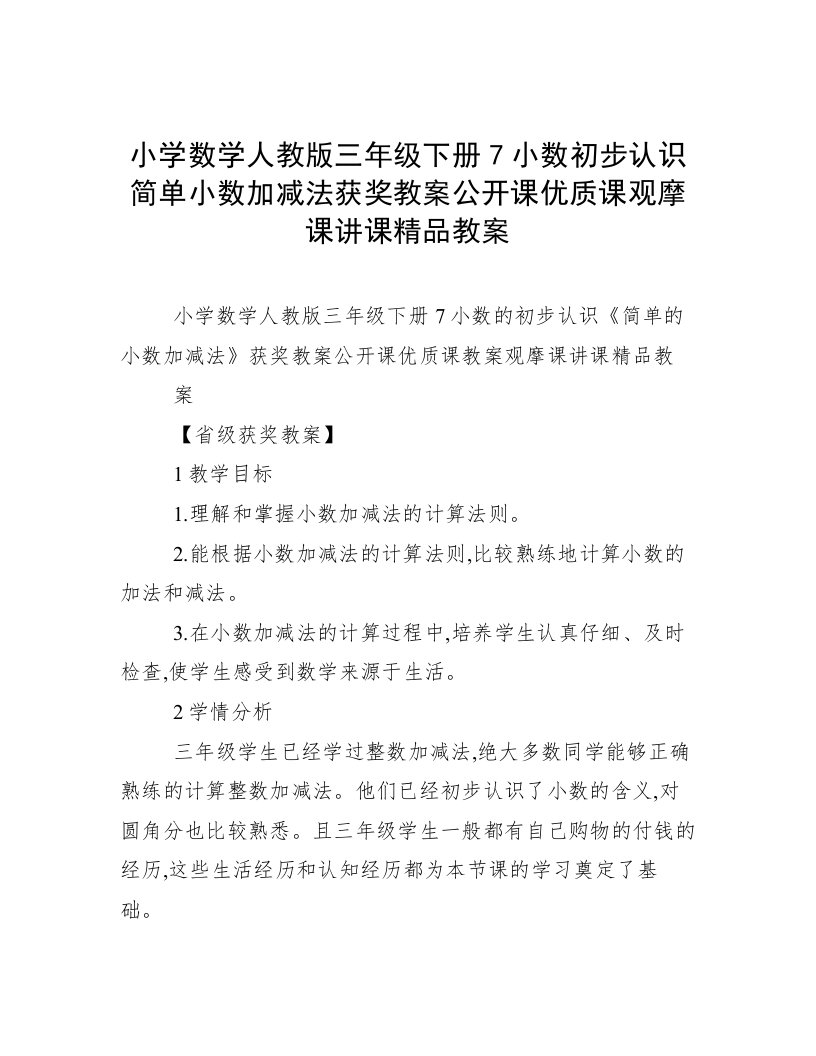 小学数学人教版三年级下册 7 小数初步认识简单小数加减法获奖教案公开课优质课观摩课讲课精品教案

小学数学人教版三年级下册 7 小数的初步认识《简单的小数加减法》获奖教案公开课优质课教案观摩课讲课精品教案

【省级获奖教案】

1 教学目标

1.理解和掌握小数加减法的计算法则。

2.能根据小数加减法的计算法则,比较熟练地计算小数的加法和减法。

3.在小数加减法的计算过程中,培养学生认真仔细、及时检查,使学生感受到数学来源于生活。

2 学情分析

三年级学生已经学过整数加减法,绝大多数同学能够正确熟练的计算整数加减法。他们已经初步认识了小数的含义,对圆角分也比较熟悉。且三年级学生一般都有自己购物的付钱的经历,这些生活经历和认知经历都为本节课的学习奠定了基础。